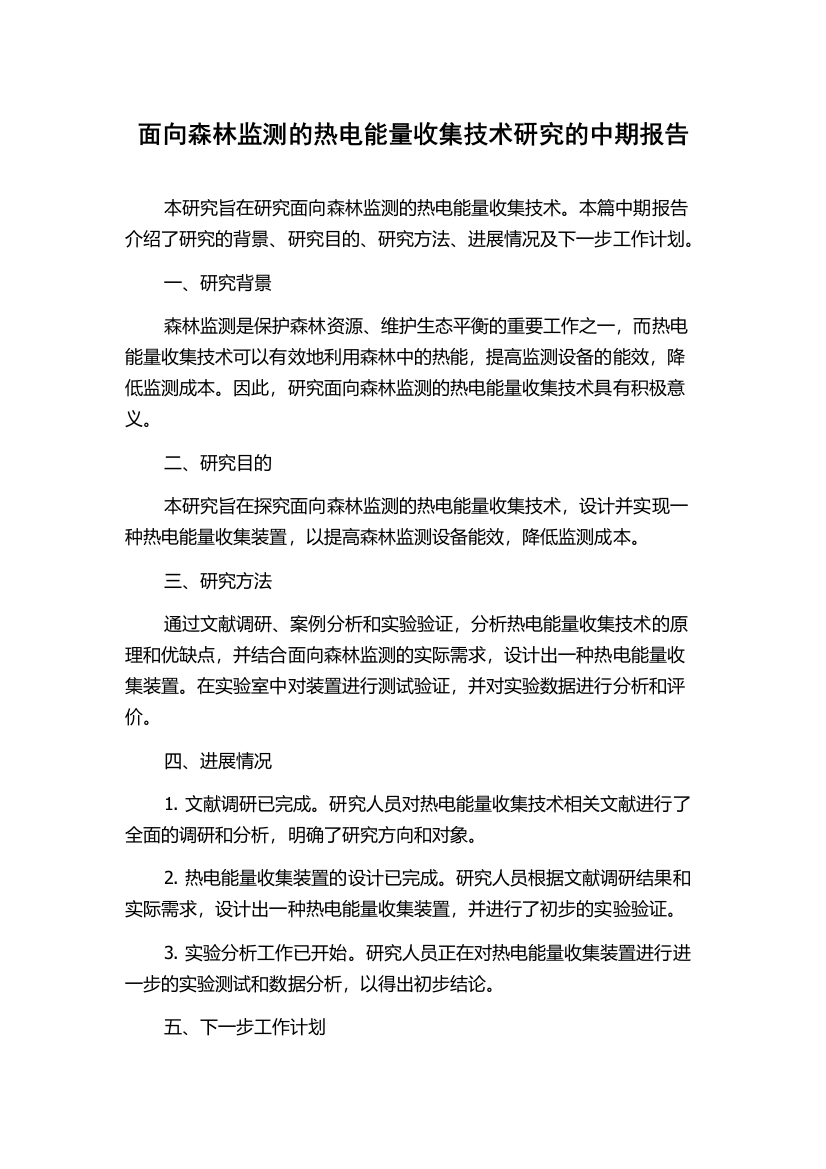 面向森林监测的热电能量收集技术研究的中期报告

本研究旨在研究面向森林监测的热电能量收集技术。本篇中期报告介绍了研究的背景、研究目的、研究方法、进展情况及下一步工作计划。

一、研究背景

森林监测是保护森林资源、维护生态平衡的重要工作之一，而热电能量收集技术可以有效地利用森林中的热能，提高监测设备的能效，降低监测成本。因此，研究面向森林监测的热电能量收集技术具有积极意义。

二、研究目的

本研究旨在探究面向森林监测的热电能量收集技术，设计并实现一种热电能量收集装置，以提高森林监测设备能效，降低监测成本。

三、研究方法

通过文献调研、案例分析和实验验证，分析热电能量收集技术的原理和优缺点，并结合面向森林监测的实际需求，设计出一种热电能量收集装置。在实验室中对装置进行测试验证，并对实验数据进行分析和评价。

四、进展情况

1. 文献调研已完成。研究人员对热电能量收集技术相关文献进行了全面的调研和分析，明确了研究方向和对象。

2. 热电能量收集装置的设计已完成。研究人员根据文献调研结果和实际需求，设计出一种热电能量收集装置，并进行了初步的实验验证。

3. 实验分析工作已开始。研究人员正在对热电能量收集装置进行进一步的实验测试和数据分析，以得出初步结论。

五、下一步工作计划